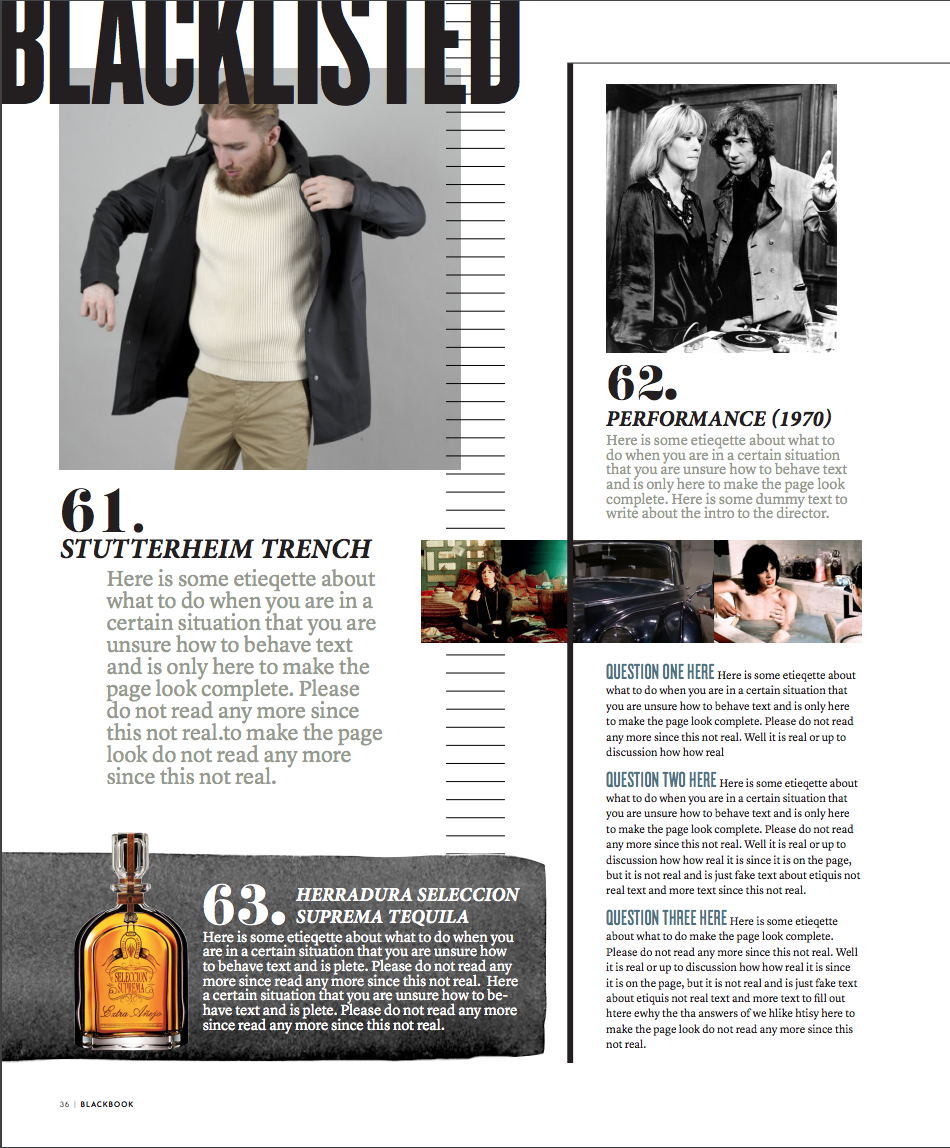 BLACKLISTED

61.
STUTTERHEIM TRENCH
Here is some etieqette about what to do when you are in a certain situation that you are unsure how to behave text and is only here to make the page look complete. Please do not read any more since this not real.to make the page look do not read any more since this not real.

62.
PERFORMANCE (1970)
Here is some etieqette about what to do when you are in a certain situation that you are unsure how to behave text and is only here to make the page look complete. Here is some dummy text to write about the intro to the director.

QUESTION ONE HERE Here is some etieqette about what to do when you are in a certain situation that you are unsure how to behave text and is only here to make the page look complete. Please do not read any more since this not real. Well it is real or up to discussion how how real

QUESTION TWO HERE Here is some etieqette about what to do when you are in a certain situation that you are unsure how to behave text and is only here to make the page look complete. Please do not read any more since this not real. Well it is real or up to discussion how how real it is since it is on the page, but it is not real and is just fake text about etiquis not real text and more text since this not real.

QUESTION THREE HERE Here is some etieqette about what to do make the page look complete. Please do not read any more since this not real. Well it is real or up to discussion how how real it is since it is on the page, but it is not real and is just fake text about etiquis not real text and more text to fill out htere ewhy the tha answers of we hlike htisy here to make the page look do not read any more since this not real.

63.
HERRADURA SELECCION SUPREMA TEQUILA
Here is some etieqette about what to do when you are in a certain situation that you are unsure how to behave text and is plete. Please do not read any more since read any more since this not real. Here a certain situation that you are unsure how to behave text and is plete. Please do not read any more since read any more since this not real.

SELECCION SUPREMA
Extra Añejo

36 | BLACKBOOK